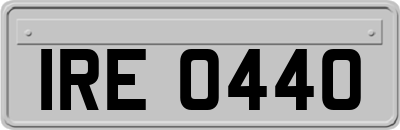 IRE 0440